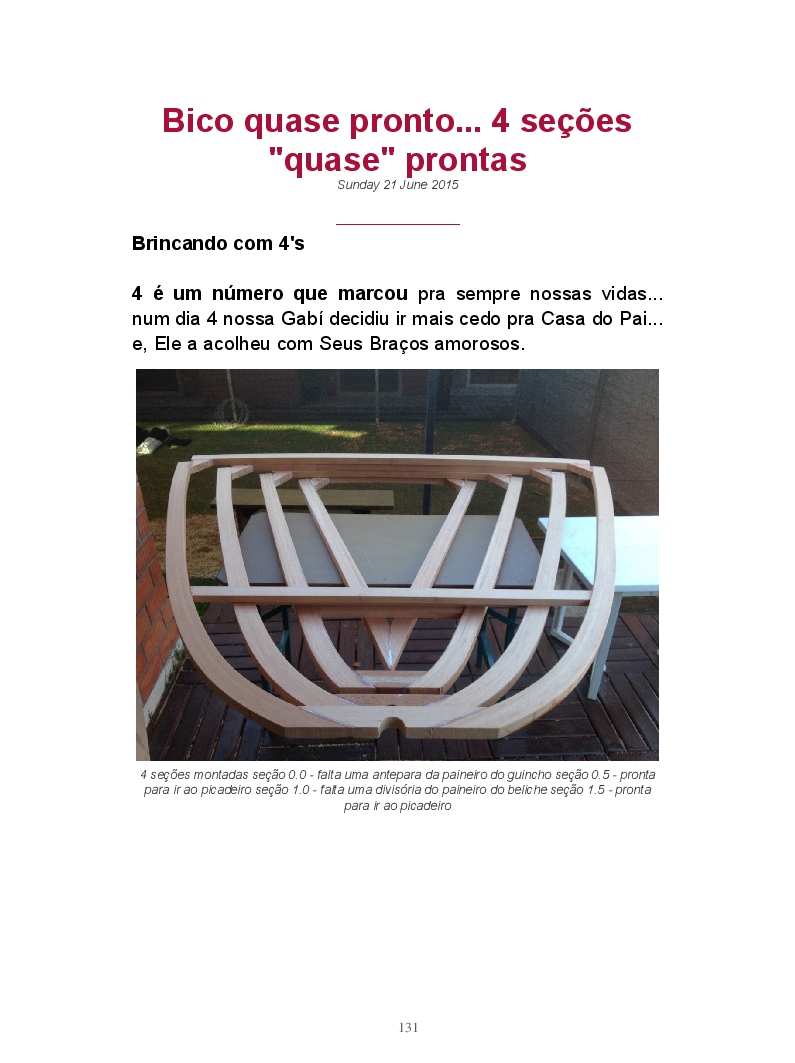 Bico quase pronto... 4 seções "quase" prontas

Sunday 21 June 2015

Brincando com 4's

4 é um número que marcou pra sempre nossas vidas... num dia 4 nossa Gabí decidiu ir mais cedo pra Casa do Pai... e, Ele a acolheu com Seus Braços amorosos.

4 seções montadas seção 0.0 - falta uma antepara da paineiro do guincho seção 0.5 - pronta para ir ao picadeiro seção 1.0 - falta uma divisória do paineiro do beliche seção 1.5 - pronta para ir ao picadeiro

131